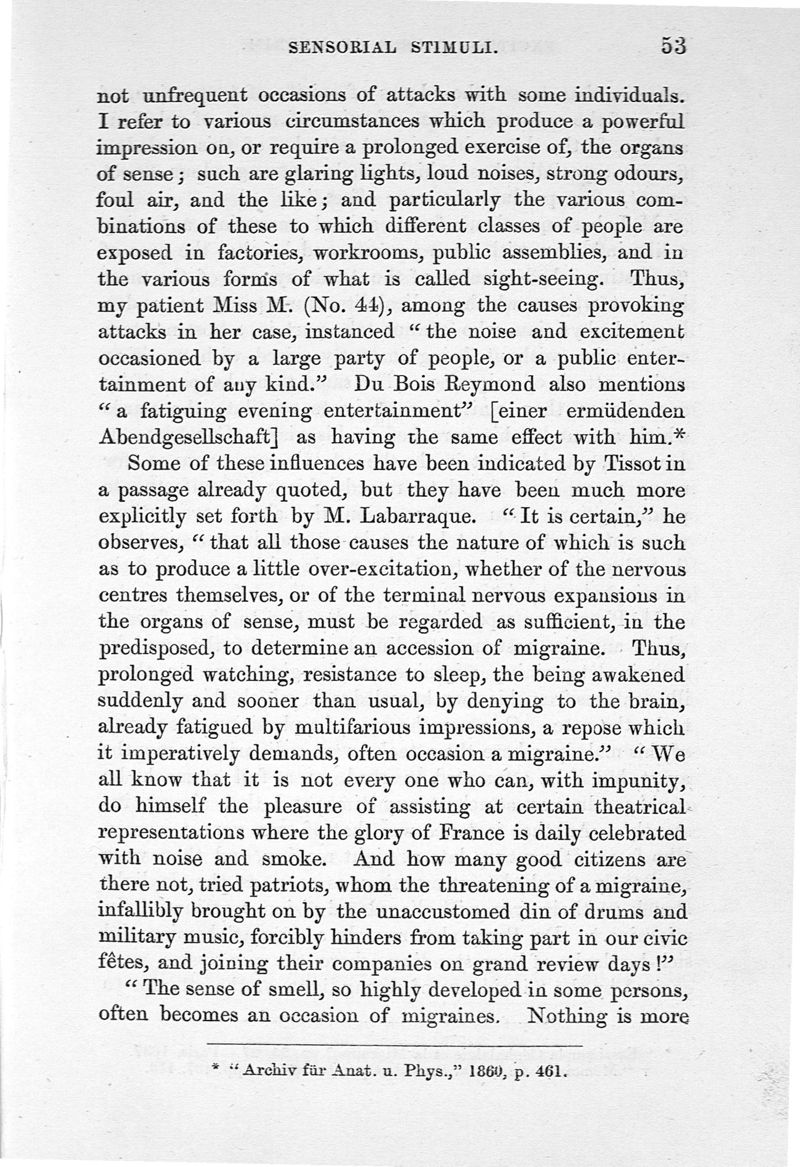 SENSORIAL STIMULI. 53

not unfrequent occasions of attacks with some individuals. I refer to various circumstances which produce a powerful impression on, or require a prolonged exercise of, the organs of sense; such are glaring lights, loud noises, strong odours, foul air, and the like; and particularly the various combinations of these to which different classes of people are exposed in factories, workrooms, public assemblies, and in the various forms of what is called sight-seeing. Thus, my patient Miss M. (No. 44), among the causes provoking attacks in her case, instanced "the noise and excitement occasioned by a large party of people, or a public entertainment of any kind." Du Bois Reymond also mentions "a fatiguing evening entertainment" [einer ermüdenden Abendgesellschaft] as having the same effect with him.*

Some of these influences have been indicated by Tissot in a passage already quoted, but they have been much more explicitly set forth by M. Labarraque. "It is certain," he observes, "that all those causes the nature of which is such as to produce a little over-excitation, whether of the nervous centres themselves, or of the terminal nervous expansions in the organs of sense, must be regarded as sufficient, in the predisposed, to determine an accession of migraine. Thus, prolonged watching, resistance to sleep, the being awakened suddenly and sooner than usual, by denying to the brain, already fatigued by multifarious impressions, a repose which it imperatively demands, often occasion a migraine." "We all know that it is not every one who can, with impunity, do himself the pleasure of assisting at certain theatrical representations where the glory of France is daily celebrated with noise and smoke. And how many good citizens are there not, tried patriots, whom the threatening of a migraine, infallibly brought on by the unaccustomed din of drums and military music, forcibly hinders from taking part in our civic fêtes, and joining their companies on grand review days!"

"The sense of smell, so highly developed in some persons, often becomes an occasion of migraines. Nothing is more

* "Archiv für Anat. u. Phys.," 1860, p. 461.